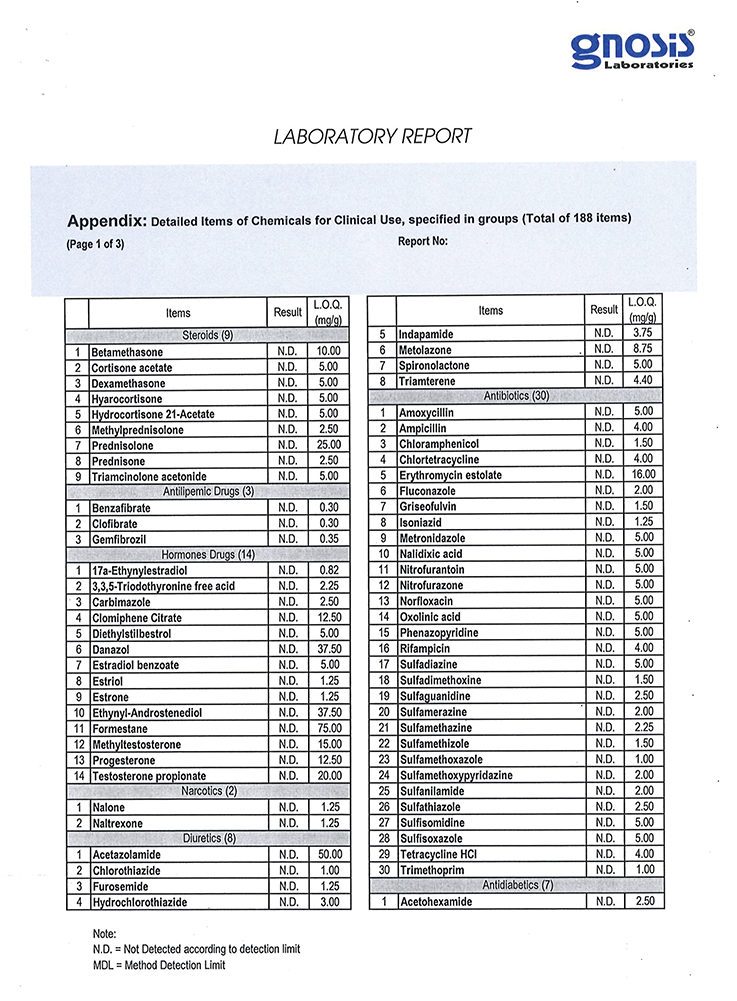 gnosis®
Laboratories

LABORATORY REPORT

Appendix: Detailed Items of Chemicals for Clinical Use, specified in groups (Total of 188 items)
(Page 1 of 3)
Report No:

| | Items | Result | L.O.Q. (mg/g) |
|---|---|---|---|
| | Steroids (9) | | |
| 1 | Betamethasone | N.D. | 10.00 |
| 2 | Cortisone acetate | N.D. | 5.00 |
| 3 | Dexamethasone | N.D. | 5.00 |
| 4 | Hyarocortisone | N.D. | 5.00 |
| 5 | Hydrocortisone 21-Acetate | N.D. | 5.00 |
| 6 | Methylprednisolone | N.D. | 2.50 |
| 7 | Prednisolone | N.D. | 25.00 |
| 8 | Prednisone | N.D. | 2.50 |
| 9 | Triamcinolone acetonide | N.D. | 5.00 |
| | Antilipemic Drugs (3) | | |
| 1 | Benzafibrate | N.D. | 0.30 |
| 2 | Clofibrate | N.D. | 0.30 |
| 3 | Gemfibrozil | N.D. | 0.35 |
| | Hormones Drugs (14) | | |
| 1 | 17a-Ethynylestradiol | N.D. | 0.82 |
| 2 | 3,3,5-Triodothyronine free acid | N.D. | 2.25 |
| 3 | Carbimazole | N.D. | 2.50 |
| 4 | Clomiphene Citrate | N.D. | 12.50 |
| 5 | Diethylstilbestrol | N.D. | 5.00 |
| 6 | Danazol | N.D. | 37.50 |
| 7 | Estradiol benzoate | N.D. | 5.00 |
| 8 | Estriol | N.D. | 1.25 |
| 9 | Estrone | N.D. | 1.25 |
| 10 | Ethynyl-Androstenediol | N.D. | 37.50 |
| 11 | Formestane | N.D. | 75.00 |
| 12 | Methyltestosterone | N.D. | 15.00 |
| 13 | Progesterone | N.D. | 12.50 |
| 14 | Testosterone propionate | N.D. | 20.00 |
| | Narcotics (2) | | |
| 1 | Nalone | N.D. | 1.25 |
| 2 | Naltrexone | N.D. | 1.25 |
| | Diuretics (8) | | |
| 1 | Acetazolamide | N.D. | 50.00 |
| 2 | Chlorothiazide | N.D. | 1.00 |
| 3 | Furosemide | N.D. | 1.25 |
| 4 | Hydrochlorothiazide | N.D. | 3.00 |

| | Items | Result | L.O.Q. (mg/g) |
|---|---|---|---|
| 5 | Indapamide | N.D. | 3.75 |
| 6 | Metolazone | N.D. | 8.75 |
| 7 | Spironolactone | N.D. | 5.00 |
| 8 | Triamterene | N.D. | 4.40 |
| | Antibiotics (30) | | |
| 1 | Amoxycillin | N.D. | 5.00 |
| 2 | Ampicillin | N.D. | 4.00 |
| 3 | Chloramphenicol | N.D. | 1.50 |
| 4 | Chlortetracycline | N.D. | 4.00 |
| 5 | Erythromycin estolate | N.D. | 16.00 |
| 6 | Fluconazole | N.D. | 2.00 |
| 7 | Griseofulvin | N.D. | 1.50 |
| 8 | Isoniazid | N.D. | 1.25 |
| 9 | Metronidazole | N.D. | 5.00 |
| 10 | Nalidixic acid | N.D. | 5.00 |
| 11 | Nitrofurantoin | N.D. | 5.00 |
| 12 | Nitrofurazone | N.D. | 5.00 |
| 13 | Norfloxacin | N.D. | 5.00 |
| 14 | Oxolinic acid | N.D. | 5.00 |
| 15 | Phenazopyridine | N.D. | 5.00 |
| 16 | Rifampicin | N.D. | 4.00 |
| 17 | Sulfadiazine | N.D. | 5.00 |
| 18 | Sulfadimethoxine | N.D. | 1.50 |
| 19 | Sulfaguanidine | N.D. | 2.50 |
| 20 | Sulfamerazine | N.D. | 2.00 |
| 21 | Sulfamethazine | N.D. | 2.25 |
| 22 | Sulfamethizole | N.D. | 1.50 |
| 23 | Sulfamethoxazole | N.D. | 1.00 |
| 24 | Sulfamethoxypyridazine | N.D. | 2.00 |
| 25 | Sulfanilamide | N.D. | 2.00 |
| 26 | Sulfathiazole | N.D. | 2.50 |
| 27 | Sulfisomidine | N.D. | 5.00 |
| 28 | Sulfisoxazole | N.D. | 5.00 |
| 29 | Tetracycline HCl | N.D. | 4.00 |
| 30 | Trimethoprim | N.D. | 1.00 |
| | Antidiabetics (7) | | |
| 1 | Acetohexamide | N.D. | 2.50 |

Note:
N.D. = Not Detected according to detection limit
MDL = Method Detection Limit